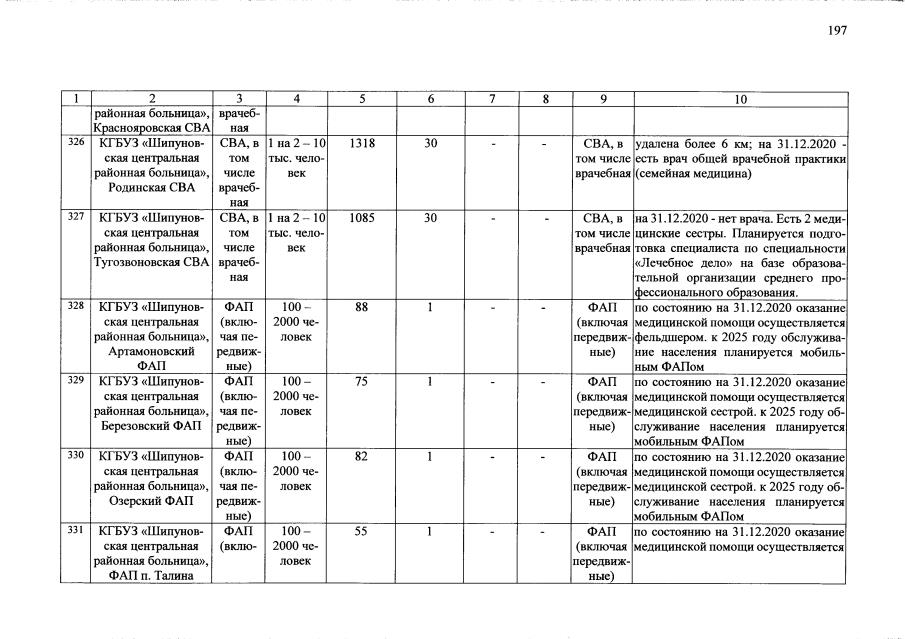 197

| 1 | 2 | 3 | 4 | 5 | 6 | 7 | 8 | 9 | 10 |
|---|---|---|---|---|---|---|---|---|---|
| | районная больница», Краснояровская СВА | врачебная | | | | | | | |
| 326 | КГБУЗ «Шипуновская центральная районная больница», Родинская СВА | СВА, в том числе врачебная | 1 на 2 – 10 тыс. человек | 1318 | 30 | - | - | СВА, в том числе врачебная | удалена более 6 км; на 31.12.2020 - есть врач общей врачебной практики (семейная медицина) |
| 327 | КГБУЗ «Шипуновская центральная районная больница», Тугозвоновская СВА | СВА, в том числе врачебная | 1 на 2 – 10 тыс. человек | 1085 | 30 | - | - | СВА, в том числе врачебная | на 31.12.2020 - нет врача. Есть 2 медицинские сестры. Планируется подготовка специалиста по специальности «Лечебное дело» на базе образовательной организации среднего профессионального образования. |
| 328 | КГБУЗ «Шипуновская центральная районная больница», Артамоновский ФАП | ФАП (включая передвижные) | 100 – 2000 человек | 88 | 1 | - | - | ФАП (включая передвижные) | по состоянию на 31.12.2020 оказание медицинской помощи осуществляется фельдшером. к 2025 году обслуживание населения планируется мобильным ФАПом |
| 329 | КГБУЗ «Шипуновская центральная районная больница», Березовский ФАП | ФАП (включая передвижные) | 100 – 2000 человек | 75 | 1 | - | - | ФАП (включая передвижные) | по состоянию на 31.12.2020 оказание медицинской помощи осуществляется медицинской сестрой. к 2025 году обслуживание населения планируется мобильным ФАПом |
| 330 | КГБУЗ «Шипуновская центральная районная больница», Озерский ФАП | ФАП (включая передвижные) | 100 – 2000 человек | 82 | 1 | - | - | ФАП (включая передвижные) | по состоянию на 31.12.2020 оказание медицинской помощи осуществляется медицинской сестрой. к 2025 году обслуживание населения планируется мобильным ФАПом |
| 331 | КГБУЗ «Шипуновская центральная районная больница», ФАП п. Талина | ФАП (вклю- | 100 – 2000 человек | 55 | 1 | - | - | ФАП (включая передвижные) | по состоянию на 31.12.2020 оказание медицинской помощи осуществляется |